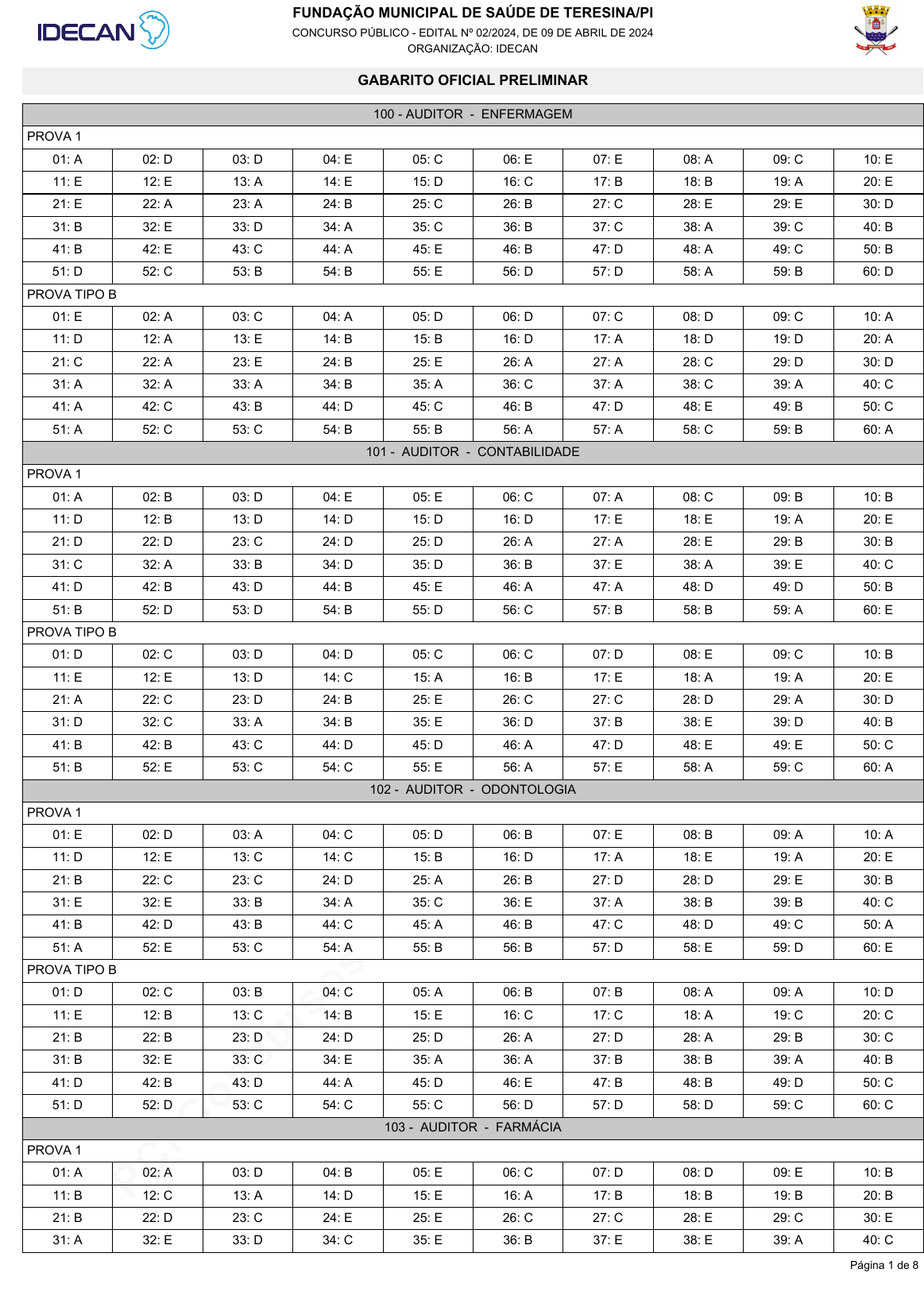 IDECAN

FUNDAÇÃO MUNICIPAL DE SAÚDE DE TERESINA/PI
CONCURSO PÚBLICO - EDITAL Nº 02/2024, DE 09 DE ABRIL DE 2024
ORGANIZAÇÃO: IDECAN

GABARITO OFICIAL PRELIMINAR

100 - AUDITOR - ENFERMAGEM

PROVA 1

| 01: A | 02: D | 03: D | 04: E | 05: C | 06: E | 07: E | 08: A | 09: C | 10: E |
|---|---|---|---|---|---|---|---|---|---|
| 11: E | 12: E | 13: A | 14: E | 15: D | 16: C | 17: B | 18: B | 19: A | 20: E |
| 21: E | 22: A | 23: A | 24: B | 25: C | 26: B | 27: C | 28: E | 29: E | 30: D |
| 31: B | 32: E | 33: D | 34: A | 35: C | 36: B | 37: C | 38: A | 39: C | 40: B |
| 41: B | 42: E | 43: C | 44: A | 45: E | 46: B | 47: D | 48: A | 49: C | 50: B |
| 51: D | 52: C | 53: B | 54: B | 55: E | 56: D | 57: D | 58: A | 59: B | 60: D |

PROVA TIPO B

| 01: E | 02: A | 03: C | 04: A | 05: D | 06: D | 07: C | 08: D | 09: C | 10: A |
|---|---|---|---|---|---|---|---|---|---|
| 11: D | 12: A | 13: E | 14: B | 15: B | 16: D | 17: A | 18: D | 19: D | 20: A |
| 21: C | 22: A | 23: E | 24: B | 25: E | 26: A | 27: A | 28: C | 29: D | 30: D |
| 31: A | 32: A | 33: A | 34: B | 35: A | 36: C | 37: A | 38: C | 39: A | 40: C |
| 41: A | 42: C | 43: B | 44: D | 45: C | 46: B | 47: D | 48: E | 49: B | 50: C |
| 51: A | 52: C | 53: C | 54: B | 55: B | 56: A | 57: A | 58: C | 59: B | 60: A |

101 - AUDITOR - CONTABILIDADE

PROVA 1

| 01: A | 02: B | 03: D | 04: E | 05: E | 06: C | 07: A | 08: C | 09: B | 10: B |
|---|---|---|---|---|---|---|---|---|---|
| 11: D | 12: B | 13: D | 14: D | 15: D | 16: D | 17: E | 18: E | 19: A | 20: E |
| 21: D | 22: D | 23: C | 24: D | 25: D | 26: A | 27: A | 28: E | 29: B | 30: B |
| 31: C | 32: A | 33: B | 34: D | 35: D | 36: B | 37: E | 38: A | 39: E | 40: C |
| 41: D | 42: B | 43: D | 44: B | 45: E | 46: A | 47: A | 48: D | 49: D | 50: B |
| 51: B | 52: D | 53: D | 54: B | 55: D | 56: C | 57: B | 58: B | 59: A | 60: E |

PROVA TIPO B

| 01: D | 02: C | 03: D | 04: D | 05: C | 06: C | 07: D | 08: E | 09: C | 10: B |
|---|---|---|---|---|---|---|---|---|---|
| 11: E | 12: E | 13: D | 14: C | 15: A | 16: B | 17: E | 18: A | 19: A | 20: E |
| 21: A | 22: C | 23: D | 24: B | 25: E | 26: C | 27: C | 28: D | 29: A | 30: D |
| 31: D | 32: C | 33: A | 34: B | 35: E | 36: D | 37: B | 38: E | 39: D | 40: B |
| 41: B | 42: B | 43: C | 44: D | 45: D | 46: A | 47: D | 48: E | 49: E | 50: C |
| 51: B | 52: E | 53: C | 54: C | 55: E | 56: A | 57: E | 58: A | 59: C | 60: A |

102 - AUDITOR - ODONTOLOGIA

PROVA 1

| 01: E | 02: D | 03: A | 04: C | 05: D | 06: B | 07: E | 08: B | 09: A | 10: A |
|---|---|---|---|---|---|---|---|---|---|
| 11: D | 12: E | 13: C | 14: C | 15: B | 16: D | 17: A | 18: E | 19: A | 20: E |
| 21: B | 22: C | 23: C | 24: D | 25: A | 26: B | 27: D | 28: D | 29: E | 30: B |
| 31: E | 32: E | 33: B | 34: A | 35: C | 36: E | 37: A | 38: B | 39: B | 40: C |
| 41: B | 42: D | 43: B | 44: C | 45: A | 46: B | 47: C | 48: D | 49: C | 50: A |
| 51: A | 52: E | 53: C | 54: A | 55: B | 56: B | 57: D | 58: E | 59: D | 60: E |

PROVA TIPO B

| 01: D | 02: C | 03: B | 04: C | 05: A | 06: B | 07: B | 08: A | 09: A | 10: D |
|---|---|---|---|---|---|---|---|---|---|
| 11: E | 12: B | 13: C | 14: B | 15: E | 16: C | 17: C | 18: A | 19: C | 20: C |
| 21: B | 22: B | 23: D | 24: D | 25: D | 26: A | 27: D | 28: A | 29: B | 30: C |
| 31: B | 32: E | 33: C | 34: E | 35: A | 36: A | 37: B | 38: B | 39: A | 40: B |
| 41: D | 42: B | 43: D | 44: A | 45: D | 46: E | 47: B | 48: B | 49: D | 50: C |
| 51: D | 52: D | 53: C | 54: C | 55: C | 56: D | 57: D | 58: D | 59: C | 60: C |

103 - AUDITOR - FARMÁCIA

PROVA 1

| 01: A | 02: A | 03: D | 04: B | 05: E | 06: C | 07: D | 08: D | 09: E | 10: B |
|---|---|---|---|---|---|---|---|---|---|
| 11: B | 12: C | 13: A | 14: D | 15: E | 16: A | 17: B | 18: B | 19: B | 20: B |
| 21: B | 22: D | 23: C | 24: E | 25: E | 26: C | 27: C | 28: E | 29: C | 30: E |
| 31: A | 32: E | 33: D | 34: C | 35: E | 36: B | 37: E | 38: E | 39: A | 40: C |

Página 1 de 8